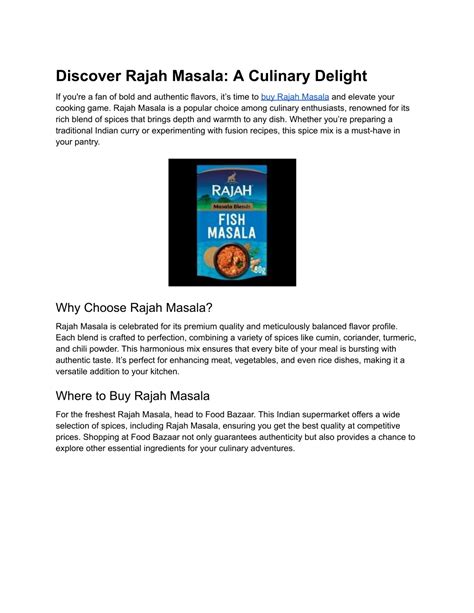 Discover Rajah Masala: A Culinary Delight

If you're a fan of bold and authentic flavors, it's time to buy Rajah Masala and elevate your cooking game. Rajah Masala is a popular choice among culinary enthusiasts, renowned for its rich blend of spices that brings depth and warmth to any dish. Whether you're preparing a traditional Indian curry or experimenting with fusion recipes, this spice mix is a must-have in your pantry.

RAJAH
Masala Blends
FISH
MASALA
80g

Why Choose Rajah Masala?

Rajah Masala is celebrated for its premium quality and meticulously balanced flavor profile. Each blend is crafted to perfection, combining a variety of spices like cumin, coriander, turmeric, and chili powder. This harmonious mix ensures that every bite of your meal is bursting with authentic taste. It's perfect for enhancing meat, vegetables, and even rice dishes, making it a versatile addition to your kitchen.

Where to Buy Rajah Masala

For the freshest Rajah Masala, head to Food Bazaar. This Indian supermarket offers a wide selection of spices, including Rajah Masala, ensuring you get the best quality at competitive prices. Shopping at Food Bazaar not only guarantees authenticity but also provides a chance to explore other essential ingredients for your culinary adventures.